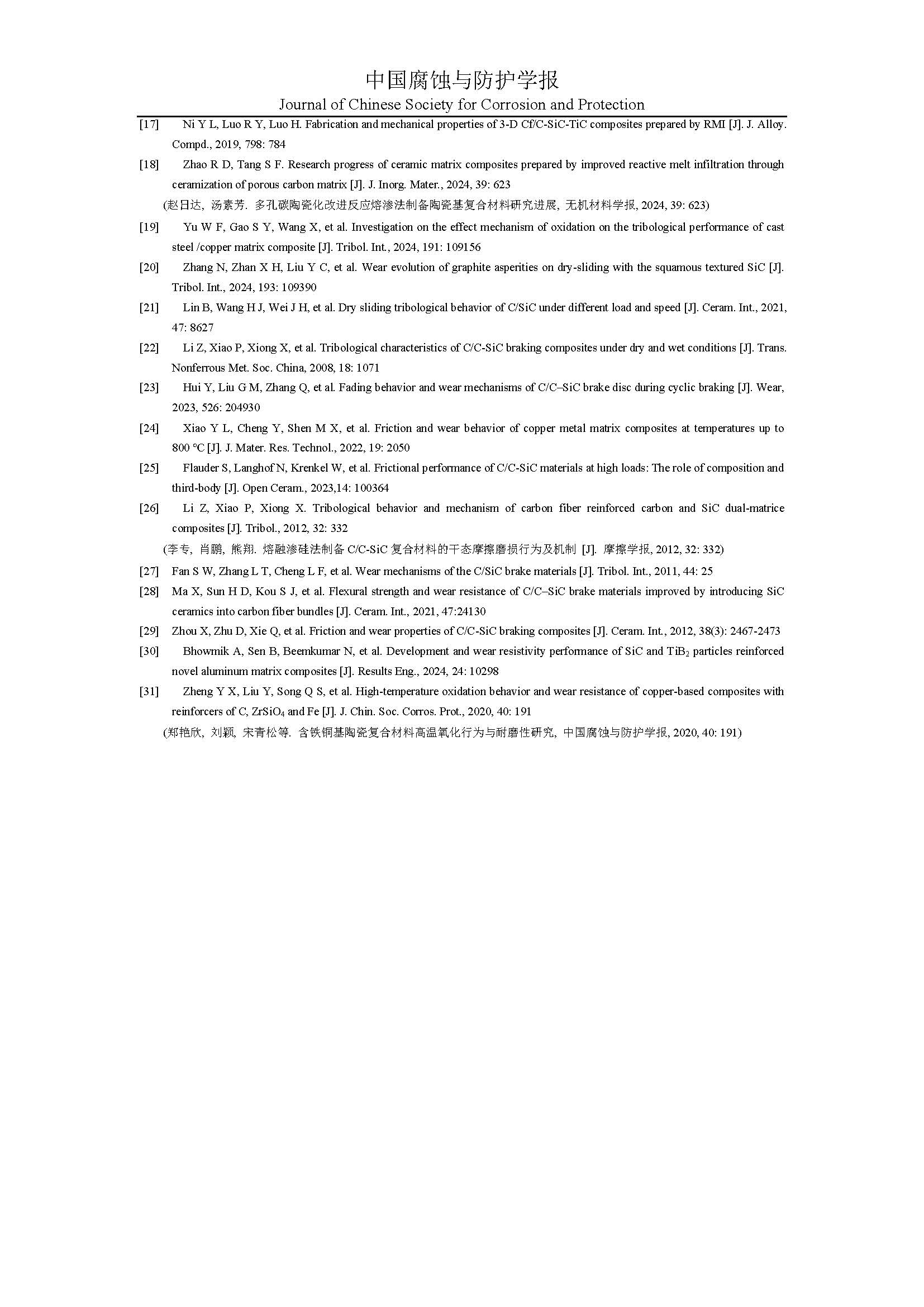 中国腐蚀与防护学报
Journal of Chinese Society for Corrosion and Protection

[17] Ni Y L, Luo R Y, Luo H. Fabrication and mechanical properties of 3-D Cf/C-SiC-TiC composites prepared by RMI [J]. J. Alloy. Compd., 2019, 798: 784

[18] Zhao R D, Tang S F. Research progress of ceramic matrix composites prepared by improved reactive melt infiltration through ceramization of porous carbon matrix [J]. J. Inorg. Mater., 2024, 39: 623

(赵日达, 汤素芳. 多孔碳陶瓷化改进反应熔渗法制备陶瓷基复合材料研究进展, 无机材料学报, 2024, 39: 623)

[19] Yu W F, Gao S Y, Wang X, et al. Investigation on the effect mechanism of oxidation on the tribological performance of cast steel /copper matrix composite [J]. Tribol. Int., 2024, 191: 109156

[20] Zhang N, Zhan X H, Liu Y C, et al. Wear evolution of graphite asperities on dry-sliding with the squamous textured SiC [J]. Tribol. Int., 2024, 193: 109390

[21] Lin B, Wang H J, Wei J H, et al. Dry sliding tribological behavior of C/SiC under different load and speed [J]. Ceram. Int., 2021, 47: 8627

[22] Li Z, Xiao P, Xiong X, et al. Tribological characteristics of C/C-SiC braking composites under dry and wet conditions [J]. Trans. Nonferrous Met. Soc. China, 2008, 18: 1071

[23] Hui Y, Liu G M, Zhang Q, et al. Fading behavior and wear mechanisms of C/C–SiC brake disc during cyclic braking [J]. Wear, 2023, 526: 204930

[24] Xiao Y L, Cheng Y, Shen M X, et al. Friction and wear behavior of copper metal matrix composites at temperatures up to 800 °C [J]. J. Mater. Res. Technol., 2022, 19: 2050

[25] Flauder S, Langhof N, Krenkel W, et al. Frictional performance of C/C-SiC materials at high loads: The role of composition and third-body [J]. Open Ceram., 2023,14: 100364

[26] Li Z, Xiao P, Xiong X. Tribological behavior and mechanism of carbon fiber reinforced carbon and SiC dual-matrice composites [J]. Tribol., 2012, 32: 332

(李专, 肖鹏, 熊翔. 熔融渗硅法制备 C/C-SiC 复合材料的干态摩擦磨损行为及机制 [J]. 摩擦学报, 2012, 32: 332)

[27] Fan S W, Zhang L T, Cheng L F, et al. Wear mechanisms of the C/SiC brake materials [J]. Tribol. Int., 2011, 44: 25

[28] Ma X, Sun H D, Kou S J, et al. Flexural strength and wear resistance of C/C–SiC brake materials improved by introducing SiC ceramics into carbon fiber bundles [J]. Ceram. Int., 2021, 47:24130

[29] Zhou X, Zhu D, Xie Q, et al. Friction and wear properties of C/C-SiC braking composites [J]. Ceram. Int., 2012, 38(3): 2467-2473

[30] Bhowmik A, Sen B, Beemkumar N, et al. Development and wear resistivity performance of SiC and $TiB_2$ particles reinforced novel aluminum matrix composites [J]. Results Eng., 2024, 24: 10298

[31] Zheng Y X, Liu Y, Song Q S, et al. High-temperature oxidation behavior and wear resistance of copper-based composites with reinforcers of C, $ZrSiO_4$ and Fe [J]. J. Chin. Soc. Corros. Prot., 2020, 40: 191

(郑艳欣, 刘颖, 宋青松等. 含铁铜基陶瓷复合材料高温氧化行为与耐磨性研究, 中国腐蚀与防护学报, 2020, 40: 191)